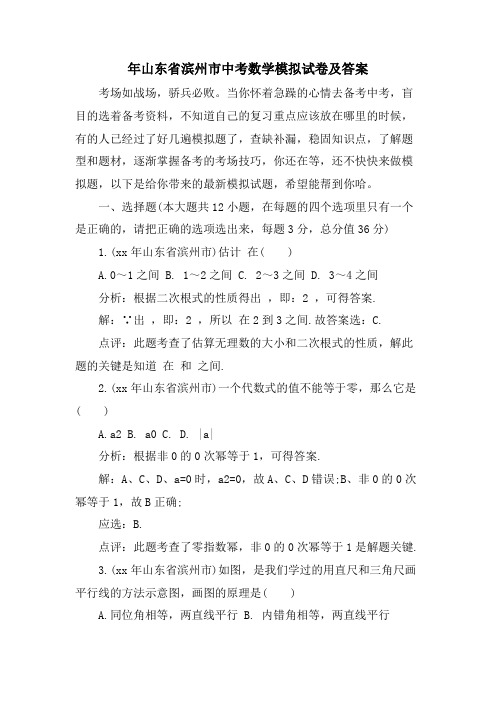 年山东省滨州市中考数学模拟试卷及答案

考场如战场，骄兵必败。当你怀着急躁的心情去备考中考，盲目的选着备考资料，不知道自己的复习重点应该放在哪里的时候，有的人已经过了好几遍模拟题了，查缺补漏，稳固知识点，了解题型和题材，逐渐掌握备考的考场技巧，你还在等，还不快快来做模拟题，以下是给你带来的最新模拟试题，希望能帮到你哈。

一、选择题(本大题共12小题，在每题的四个选项里只有一个是正确的，请把正确的选项选出来，每题3分，总分值36分)

1.(xx年山东省滨州市)估计 在(　　)

A.0～1之间 B. 1～2之间 C. 2～3之间 D. 3～4之间

分析：根据二次根式的性质得出 ，即：2 ，可得答案.

解：∵出 ，即：2 ，所以 在2到3之间.故答案选：C.

点评：此题考查了估算无理数的大小和二次根式的性质，解此题的关键是知道 在 和 之间.

2.(xx年山东省滨州市)一个代数式的值不能等于零，那么它是(　　)

A.a2 B. a0 C. D. |a|

分析：根据非0的0次幂等于1，可得答案.

解：A、C、D、a=0时，a2=0，故A、C、D错误;B、非0的0次幂等于1，故B正确;

应选：B.

点评：此题考查了零指数幂，非0的0次幂等于1是解题关键.

3.(xx年山东省滨州市)如图，是我们学过的用直尺和三角尺画平行线的方法示意图，画图的原理是(　　)

A.同位角相等，两直线平行 B. 内错角相等，两直线平行